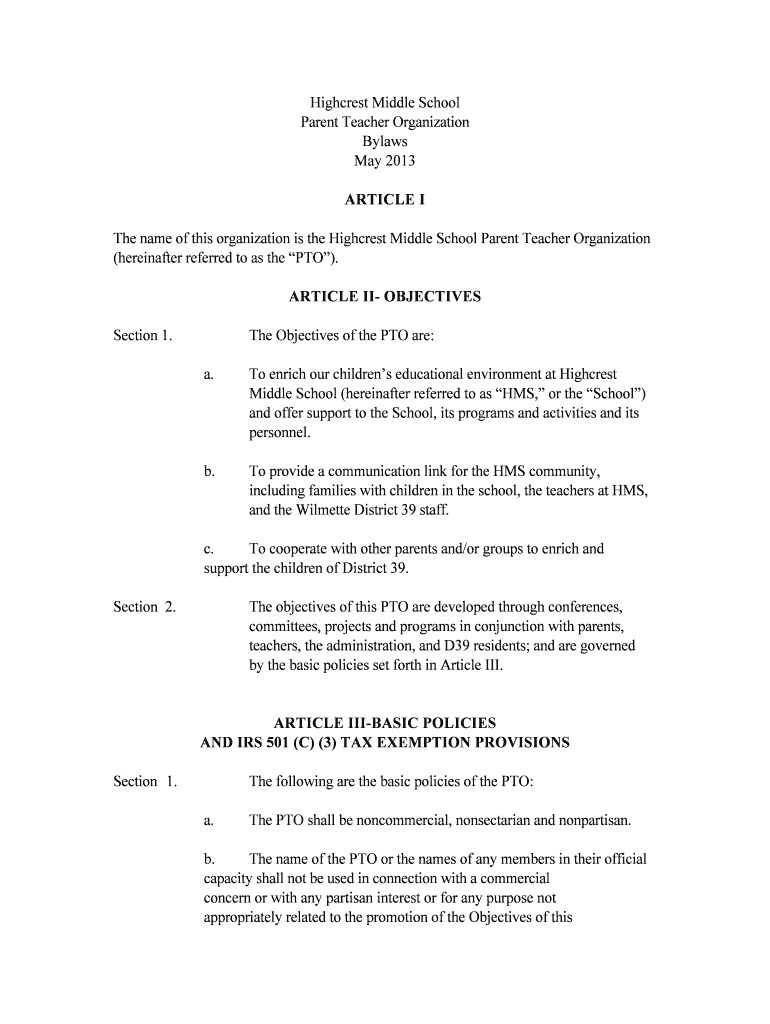 Highcrest Middle School
Parent Teacher Organization
Bylaws
May 2013

ARTICLE I

The name of this organization is the Highcrest Middle School Parent Teacher Organization (hereinafter referred to as the “PTO”).

ARTICLE II- OBJECTIVES

Section 1. The Objectives of the PTO are:

a. To enrich our children’s educational environment at Highcrest Middle School (hereinafter referred to as “HMS,” or the “School”) and offer support to the School, its programs and activities and its personnel.

b. To provide a communication link for the HMS community, including families with children in the school, the teachers at HMS, and the Wilmette District 39 staff.

c. To cooperate with other parents and/or groups to enrich and support the children of District 39.

Section 2. The objectives of this PTO are developed through conferences, committees, projects and programs in conjunction with parents, teachers, the administration, and D39 residents; and are governed by the basic policies set forth in Article III.

ARTICLE III-BASIC POLICIES
AND IRS 501 (C) (3) TAX EXEMPTION PROVISIONS

Section 1. The following are the basic policies of the PTO:

a. The PTO shall be noncommercial, nonsectarian and nonpartisan.

b. The name of the PTO or the names of any members in their official capacity shall not be used in connection with a commercial concern or with any partisan interest or for any purpose not appropriately related to the promotion of the Objectives of this